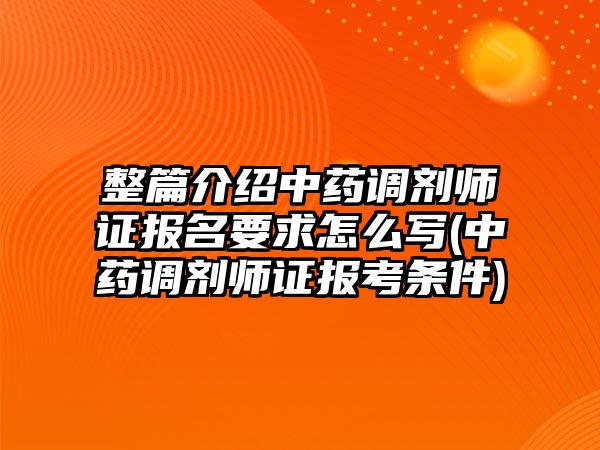 整篇介绍中药调剂师证报名要求怎么写(中药调剂师证报考条件)